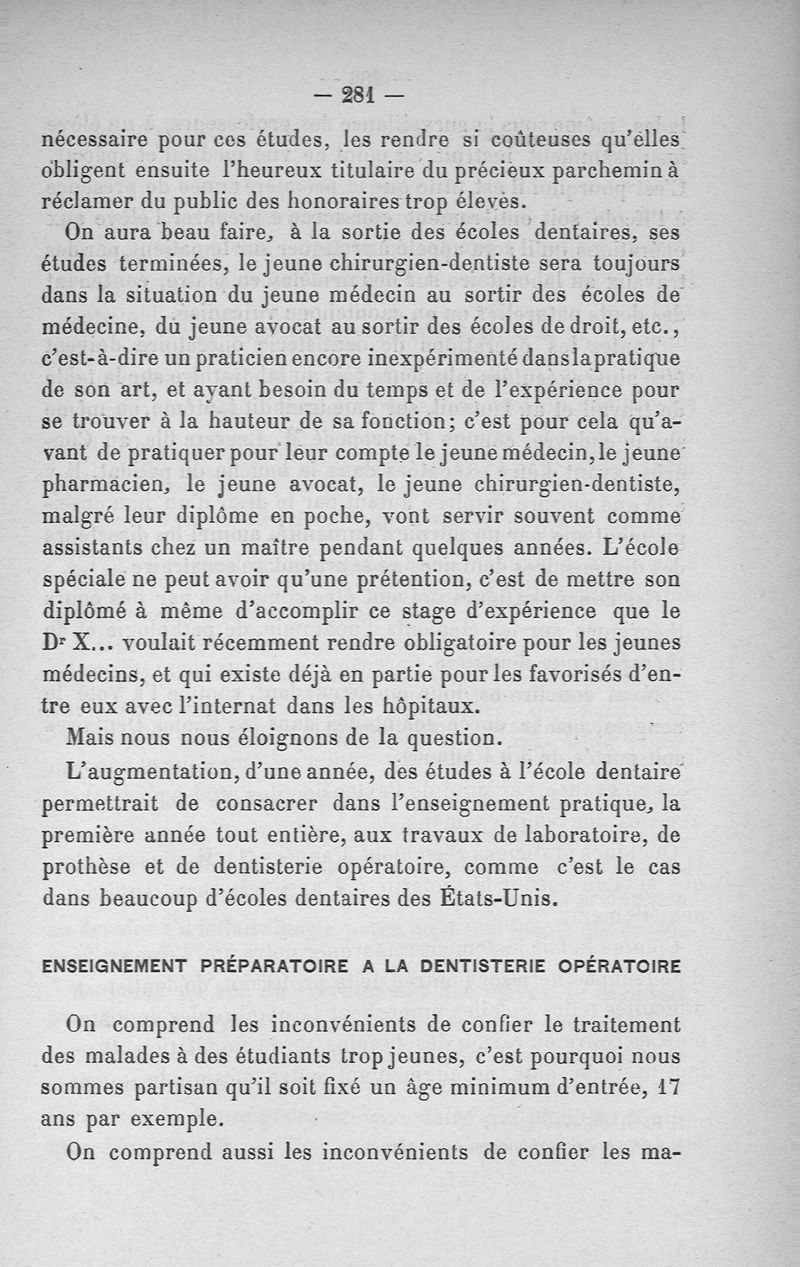 — 281 —

nécessaire pour ces études, les rendre si coûteuses qu'elles obligent ensuite l'heureux titulaire du précieux parchemin à réclamer du public des honoraires trop élevés.

On aura beau faire, à la sortie des écoles dentaires, ses études terminées, le jeune chirurgien-dentiste sera toujours dans la situation du jeune médecin au sortir des écoles de médecine, du jeune avocat au sortir des écoles de droit, etc., c'est-à-dire un praticien encore inexpérimenté dans la pratique de son art, et ayant besoin du temps et de l'expérience pour se trouver à la hauteur de sa fonction; c'est pour cela qu'avant de pratiquer pour leur compte le jeune médecin, le jeune pharmacien, le jeune avocat, le jeune chirurgien-dentiste, malgré leur diplôme en poche, vont servir souvent comme assistants chez un maître pendant quelques années. L'école spéciale ne peut avoir qu'une prétention, c'est de mettre son diplômé à même d'accomplir ce stage d'expérience que le Dr X... voulait récemment rendre obligatoire pour les jeunes médecins, et qui existe déjà en partie pour les favorisés d'entre eux avec l'internat dans les hôpitaux.

Mais nous nous éloignons de la question.

L'augmentation, d'une année, des études à l'école dentaire permettrait de consacrer dans l'enseignement pratique, la première année tout entière, aux travaux de laboratoire, de prothèse et de dentisterie opératoire, comme c'est le cas dans beaucoup d'écoles dentaires des États-Unis.

ENSEIGNEMENT PRÉPARATOIRE A LA DENTISTERIE OPÉRATOIRE

On comprend les inconvénients de confier le traitement des malades à des étudiants trop jeunes, c'est pourquoi nous sommes partisan qu'il soit fixé un âge minimum d'entrée, 17 ans par exemple.

On comprend aussi les inconvénients de confier les ma-